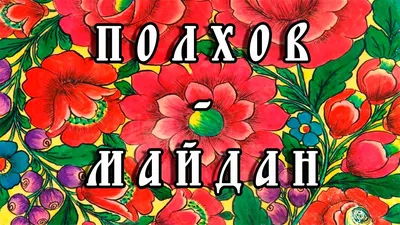 ПОЛХОВ
-
МАЙДАН